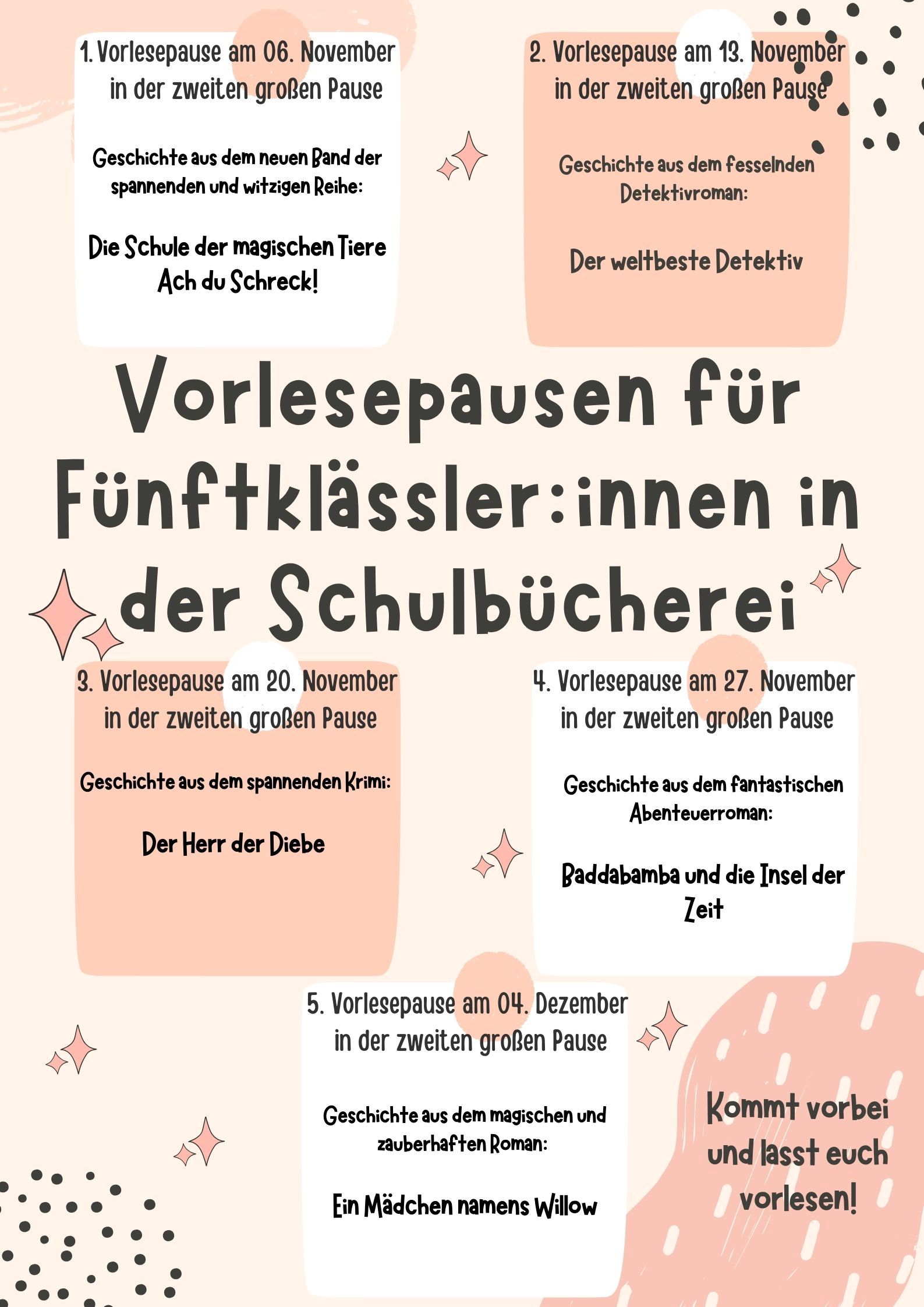 1. Vorlesepause am 06. November in der zweiten großen Pause

Geschichte aus dem neuen Band der spannenden und witzigen Reihe:

Die Schule der magischen Tiere
Ach du Schreck!

2. Vorlesepause am 13. November in der zweiten großen Pause

Geschichte aus dem fesselnden Detektivroman:

Der weltbeste Detektiv

Vorlesepausen für Fünftklässler:innen in der Schulbücherei

3. Vorlesepause am 20. November in der zweiten großen Pause

Geschichte aus dem spannenden Krimi:

Der Herr der Diebe

4. Vorlesepause am 27. November in der zweiten großen Pause

Geschichte aus dem fantastischen Abenteuerroman:

Baddabamba und die Insel der Zeit

5. Vorlesepause am 04. Dezember in der zweiten großen Pause

Geschichte aus dem magischen und zauberhaften Roman:

Ein Mädchen namens Willow

Kommt vorbei und lasst euch vorlesen!